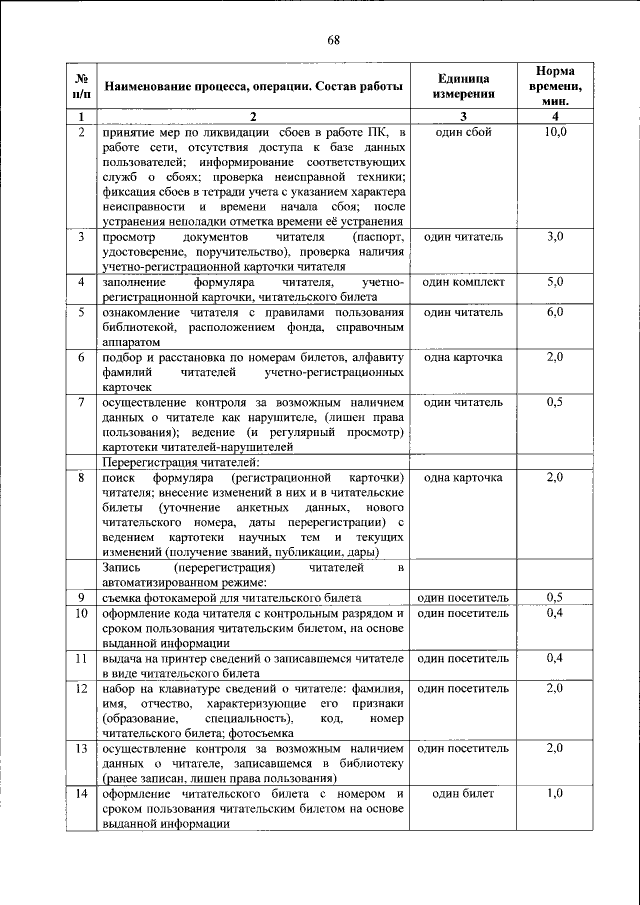 68

| № п/п | Наименование процесса, операции. Состав работы | Единица измерения | Норма времени, мин. |
|---|---|---|---|
| 1 | 2 | 3 | 4 |
| 2 | принятие мер по ликвидации сбоев в работе ПК, в работе сети, отсутствия доступа к базе данных пользователей; информирование соответствующих служб о сбоях; проверка неисправной техники; фиксация сбоев в тетради учета с указанием характера неисправности и времени начала сбоя; после устранения неполадки отметка времени её устранения | один сбой | 10,0 |
| 3 | просмотр документов читателя (паспорт, удостоверение, поручительство), проверка наличия учетно-регистрационной карточки читателя | один читатель | 3,0 |
| 4 | заполнение формуляра читателя, учетно-регистрационной карточки, читательского билета | один комплект | 5,0 |
| 5 | ознакомление читателя с правилами пользования библиотекой, расположением фонда, справочным аппаратом | один читатель | 6,0 |
| 6 | подбор и расстановка по номерам билетов, алфавиту фамилий читателей учетно-регистрационных карточек | одна карточка | 2,0 |
| 7 | осуществление контроля за возможным наличием данных о читателе как нарушителе, (лишен права пользования); ведение (и регулярный просмотр) картотеки читателей-нарушителей | один читатель | 0,5 |
|  | Перерегистрация читателей: |  |  |
| 8 | поиск формуляра (регистрационной карточки) читателя; внесение изменений в них и в читательские билеты (уточнение анкетных данных, нового читательского номера, даты перерегистрации) с ведением картотеки научных тем и текущих изменений (получение званий, публикации, дары) | одна карточка | 2,0 |
|  | Запись (перерегистрация) читателей в автоматизированном режиме: |  |  |
| 9 | съемка фотокамерой для читательского билета | один посетитель | 0,5 |
| 10 | оформление кода читателя с контрольным разрядом и сроком пользования читательским билетом, на основе выданной информации | один посетитель | 0,4 |
| 11 | выдача на принтер сведений о записавшемся читателе в виде читательского билета | один посетитель | 0,4 |
| 12 | набор на клавиатуре сведений о читателе: фамилия, имя, отчество, характеризующие его признаки (образование, специальность), код, номер читательского билета; фотосъемка | один посетитель | 2,0 |
| 13 | осуществление контроля за возможным наличием данных о читателе, записавшемся в библиотеку (ранее записан, лишен права пользования) | один посетитель | 2,0 |
| 14 | оформление читательского билета с номером и сроком пользования читательским билетом на основе выданной информации | один билет | 1,0 |